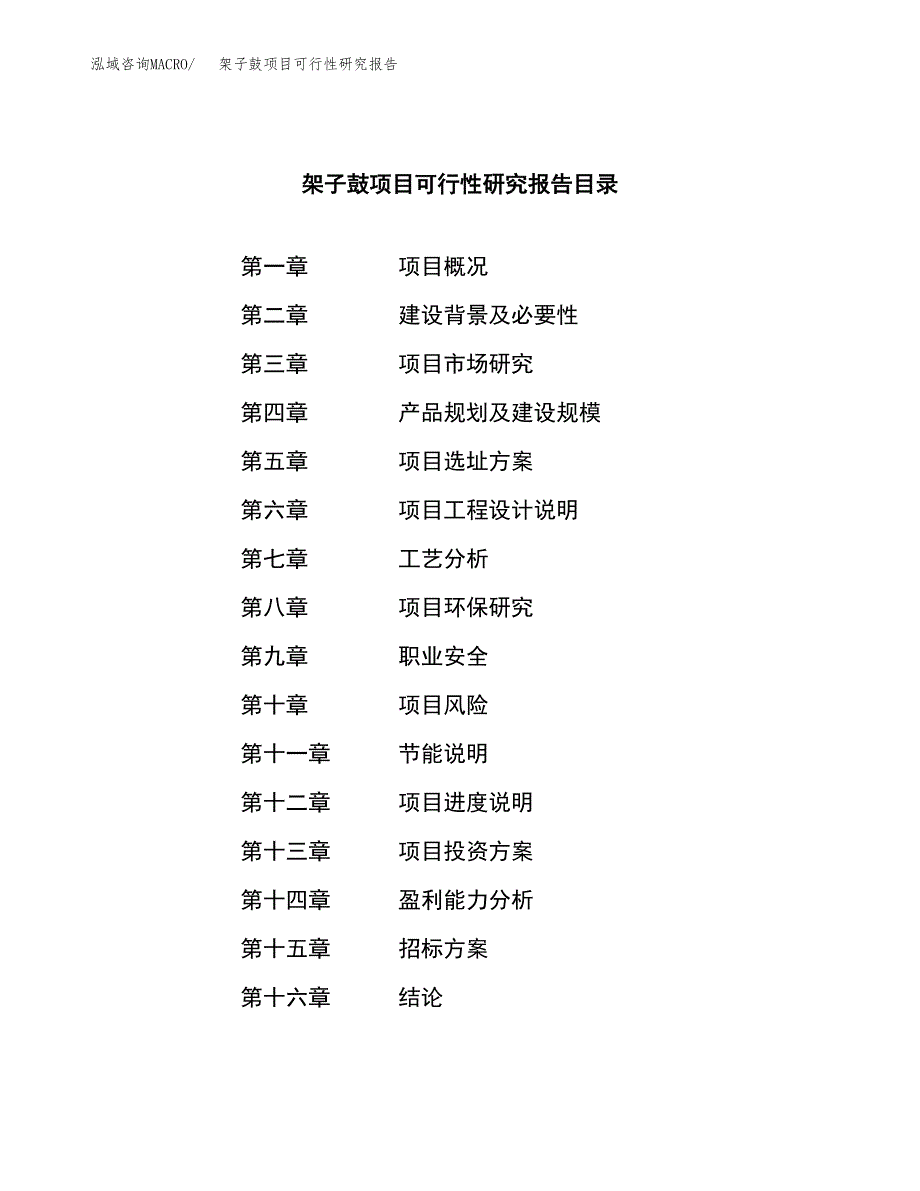 泓域咨询MACRO/ 架子鼓项目可行性研究报告

架子鼓项目可行性研究报告目录

第一章 项目概况
第二章 建设背景及必要性
第三章 项目市场研究
第四章 产品规划及建设规模
第五章 项目选址方案
第六章 项目工程设计说明
第七章 工艺分析
第八章 项目环保研究
第九章 职业安全
第十章 项目风险
第十一章 节能说明
第十二章 项目进度说明
第十三章 项目投资方案
第十四章 盈利能力分析
第十五章 招标方案
第十六章 结论